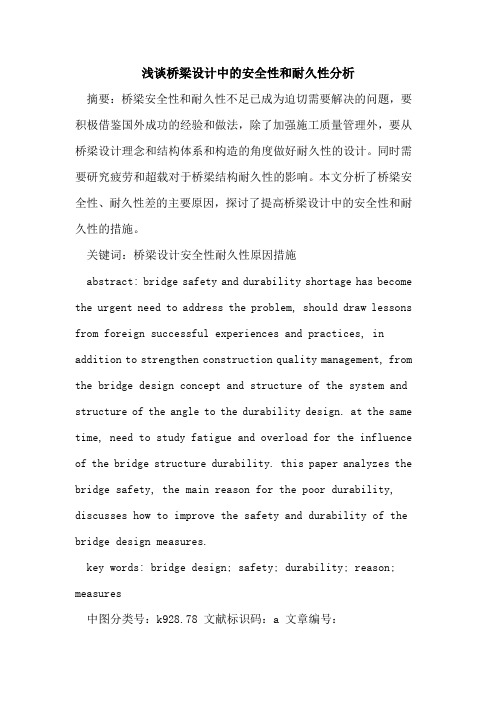 浅谈桥梁设计中的安全性和耐久性分析

摘要：桥梁安全性和耐久性不足已成为迫切需要解决的问题，要积极借鉴国外成功的经验和做法，除了加强施工质量管理外，要从桥梁设计理念和结构体系和构造的角度做好耐久性的设计。同时需要研究疲劳和超载对于桥梁结构耐久性的影响。本文分析了桥梁安全性、耐久性差的主要原因，探讨了提高桥梁设计中的安全性和耐久性的措施。

关键词：桥梁设计安全性耐久性原因措施

abstract: bridge safety and durability shortage has become the urgent need to address the problem, should draw lessons from foreign successful experiences and practices, in addition to strengthen construction quality management, from the bridge design concept and structure of the system and structure of the angle to the durability design. at the same time, need to study fatigue and overload for the influence of the bridge structure durability. this paper analyzes the bridge safety, the main reason for the poor durability, discusses how to improve the safety and durability of the bridge design measures.

key words: bridge design; safety; durability; reason; measures

中图分类号：k928.78 文献标识码：a 文章编号：